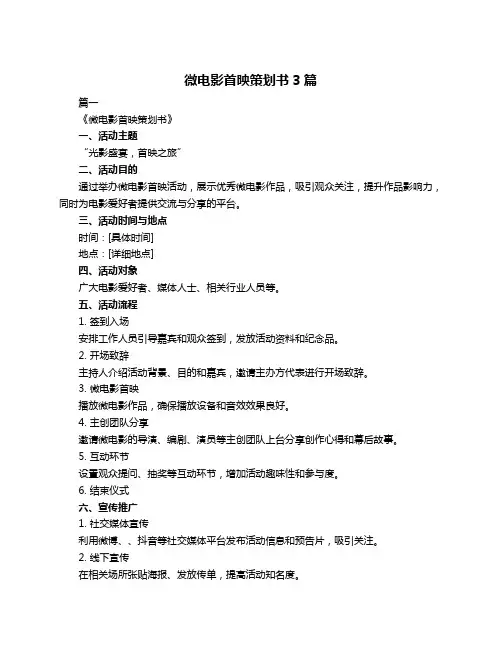 微电影首映策划书 3 篇

篇一

《微电影首映策划书》

一、活动主题

“光影盛宴，首映之旅”

二、活动目的

通过举办微电影首映活动，展示优秀微电影作品，吸引观众关注，提升作品影响力，同时为电影爱好者提供交流与分享的平台。

三、活动时间与地点

时间：[具体时间]

地点：[详细地点]

四、活动对象

广大电影爱好者、媒体人士、相关行业人员等。

五、活动流程

1. 签到入场

安排工作人员引导嘉宾和观众签到，发放活动资料和纪念品。

2. 开场致辞

主持人介绍活动背景、目的和嘉宾，邀请主办方代表进行开场致辞。

3. 微电影首映

播放微电影作品，确保播放设备和音效效果良好。

4. 主创团队分享

邀请微电影的导演、编剧、演员等主创团队上台分享创作心得和幕后故事。

5. 互动环节

设置观众提问、抽奖等互动环节，增加活动趣味性和参与度。

6. 结束仪式

六、宣传推广

1. 社交媒体宣传

利用微博、、抖音等社交媒体平台发布活动信息和预告片，吸引关注。

2. 线下宣传

在相关场所张贴海报、发放传单，提高活动知名度。